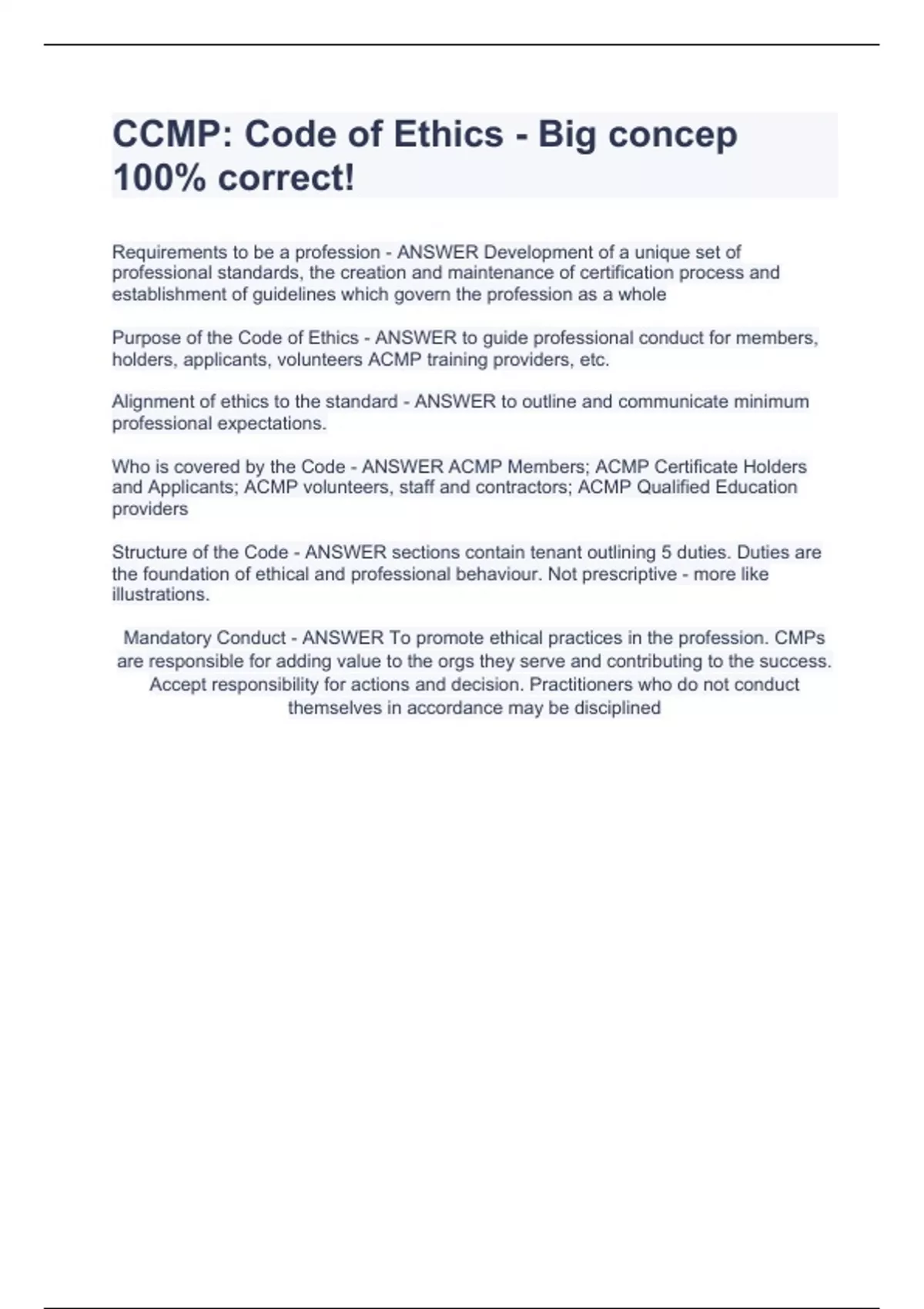 CCMP: Code of Ethics - Big concep 100% correct!

Requirements to be a profession - ANSWER Development of a unique set of professional standards, the creation and maintenance of certification process and establishment of guidelines which govern the profession as a whole

Purpose of the Code of Ethics - ANSWER to guide professional conduct for members, holders, applicants, volunteers ACMP training providers, etc.

Alignment of ethics to the standard - ANSWER to outline and communicate minimum professional expectations.

Who is covered by the Code - ANSWER ACMP Members; ACMP Certificate Holders and Applicants; ACMP volunteers, staff and contractors; ACMP Qualified Education providers

Structure of the Code - ANSWER sections contain tenant outlining 5 duties. Duties are the foundation of ethical and professional behaviour. Not prescriptive - more like illustrations.

Mandatory Conduct - ANSWER To promote ethical practices in the profession. CMPs are responsible for adding value to the orgs they serve and contributing to the success. Accept responsibility for actions and decision. Practitioners who do not conduct themselves in accordance may be disciplined